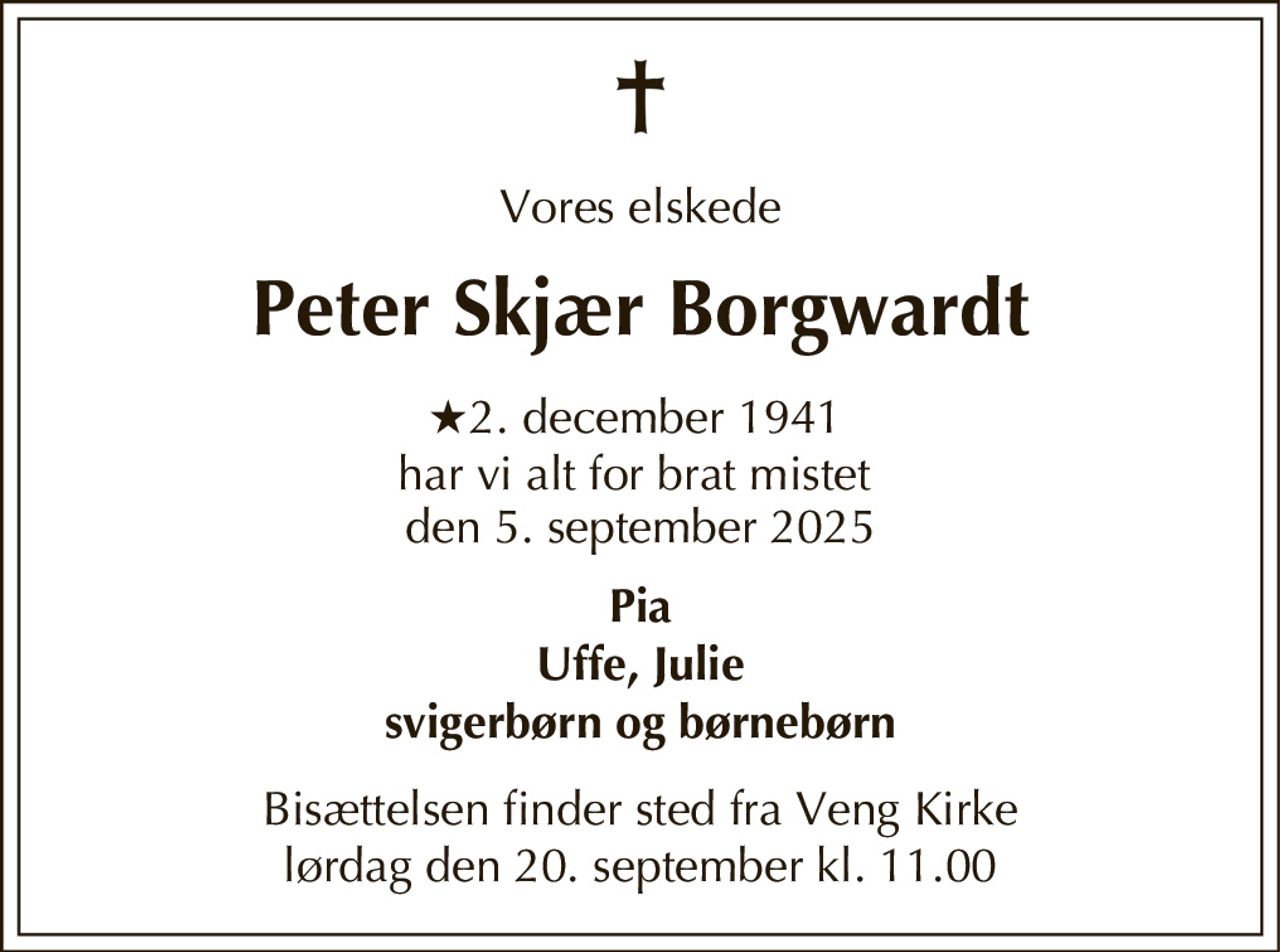 †

Vores elskede

Peter Skjær Borgwardt

★2. december 1941
har vi alt for brat mistet
den 5. september 2025

Pia
Uffe, Julie
svigerbørn og børnebørn

Bisættelsen finder sted fra Veng Kirke
lørdag den 20. september kl. 11.00